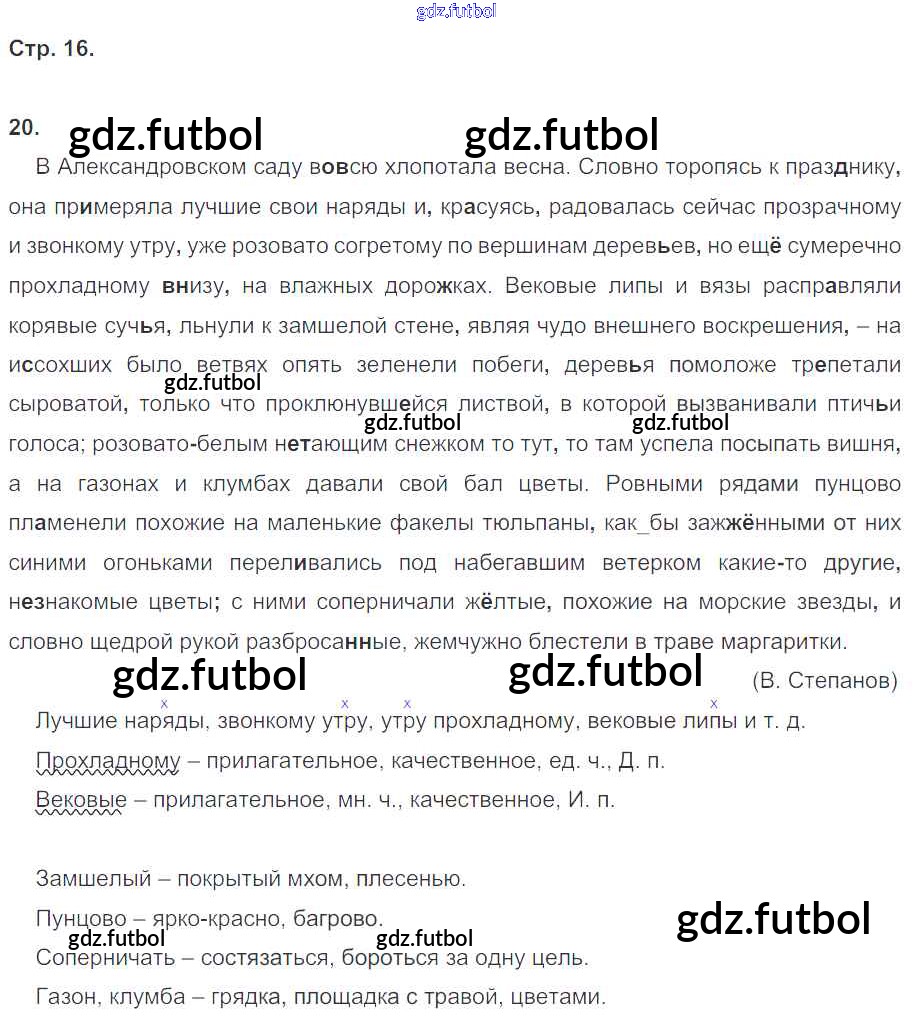 Стр. 16.

20.

В Александровском саду вовсю хлопотала весна. Словно торопясь к празднику, она примеряла лучшие свои наряды и, красуясь, радовалась сейчас прозрачному и звонкому утру, уже розовато согретому по вершинам деревьев, но ещё сумеречно прохладному внизу, на влажных дорожках. Вековые липы и вязы расправляли корявые сучья, льнули к замшелой стене, являя чудо внешнего воскрешения, – на иссохших было ветвях опять зеленели побеги, деревья помоложе трепетали сыроватой, только что проклюнувшейся листвой, в которой вызванивали птичьи голоса; розовато-белым нетающим снежком то тут, то там успела посыпать вишня, а на газонах и клумбах давали свой бал цветы. Ровными рядами пунцово пламенели похожие на маленькие факелы тюльпаны, как_бы зажжёнными от них синими огоньками переливались под набегавшим ветерком какие-то другие, незнакомые цветы; с ними соперничали жёлтые, похожие на морские звезды, и словно щедрой рукой разбросанные, жемчужно блестели в траве маргаритки.

(В. Степанов)

Лучшие наряды, звонкому утру, утру прохладному, вековые липы и т. д.

Прохладному – прилагательное, качественное, ед. ч., Д. п.

Вековые – прилагательное, мн. ч., качественное, И. п.

Замшелый – покрытый мхом, плесенью.

Пунцово – ярко-красно, багрово.

Соперничать – состязаться, бороться за одну цель.

Газон, клумба – грядка, площадка с травой, цветами.

gdz.futbol